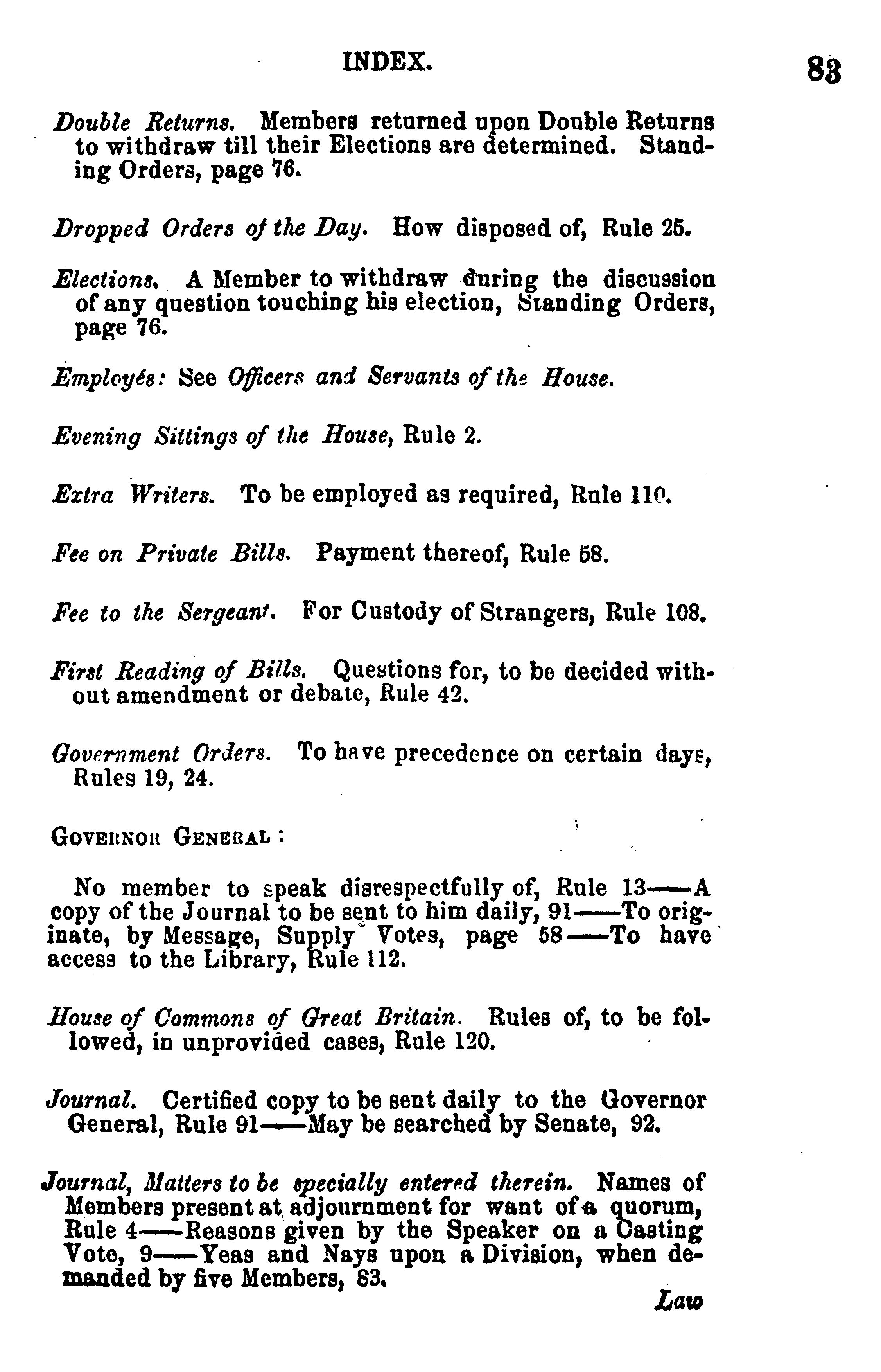 INDEX. 83

Double Returns. Members returned upon Double Returns to withdraw till their Elections are determined. Standing Orders, page 76.

Dropped Orders of the Day. How disposed of, Rule 25.

Elections. A Member to withdraw during the discussion of any question touching his election, Standing Orders, page 76.

Employés: See Officers and Servants of the House.

Evening Sittings of the House, Rule 2.

Extra Writers. To be employed as required, Rule 110.

Fee on Private Bills. Payment thereof, Rule 58.

Fee to the Sergeant. For Custody of Strangers, Rule 108.

First Reading of Bills. Questions for, to be decided without amendment or debate, Rule 42.

Government Orders. To have precedence on certain days, Rules 19, 24.

GOVERNOR GENERAL:

No member to speak disrespectfully of, Rule 13——A copy of the Journal to be sent to him daily, 91——To originate, by Message, Supply Votes, page 58——To have access to the Library, Rule 112.

House of Commons of Great Britain. Rules of, to be followed, in unprovided cases, Rule 120.

Journal. Certified copy to be sent daily to the Governor General, Rule 91——May be searched by Senate, 92.

Journal, Matters to be specially entered therein. Names of Members present at adjournment for want of a quorum, Rule 4——Reasons given by the Speaker on a Casting Vote, 9——Yeas and Nays upon a Division, when demanded by five Members, 83.

Law